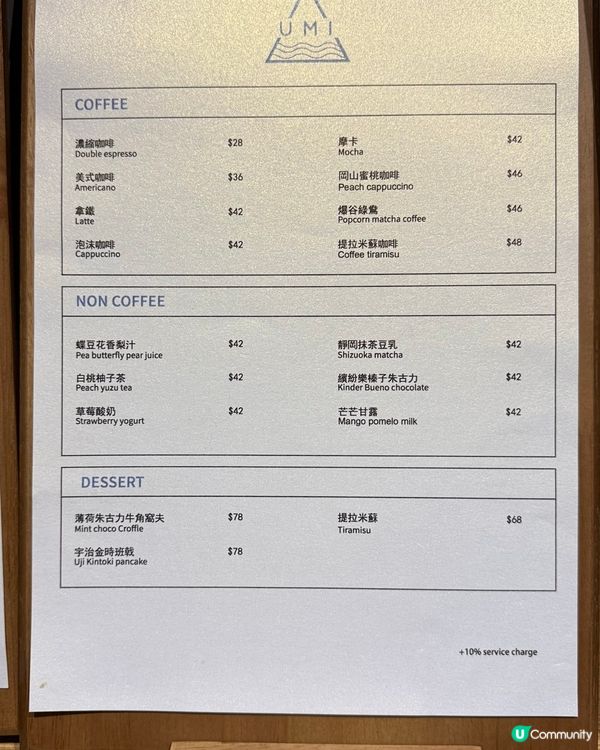 UMI

COFFEE

濃縮咖啡
Double espresso
$28

美式咖啡
Americano
$36

拿鐵
Latte
$42

泡沫咖啡
Cappuccino
$42

摩卡
Mocha
$42

岡山蜜桃咖啡
Peach cappuccino
$46

爆谷綠鴛
Popcorn matcha coffee
$46

提拉米蘇咖啡
Coffee tiramisu
$48

NON COFFEE

蝶豆花香梨汁
Pea butterfly pear juice
$42

白桃柚子茶
Peach yuzu tea
$42

草莓酸奶
Strawberry yogurt
$42

靜岡抹茶豆乳
Shizuoka matcha
$42

繽紛樂榛子朱古力
Kinder Bueno chocolate
$42

芒芒甘露
Mango pomelo milk
$42

DESSERT

薄荷朱古力牛角窩夫
Mint choco Croffle
$78

宇治金時班戟
Uji Kintoki pancake
$78

提拉米蘇
Tiramisu
$68

+10% service charge

U Community